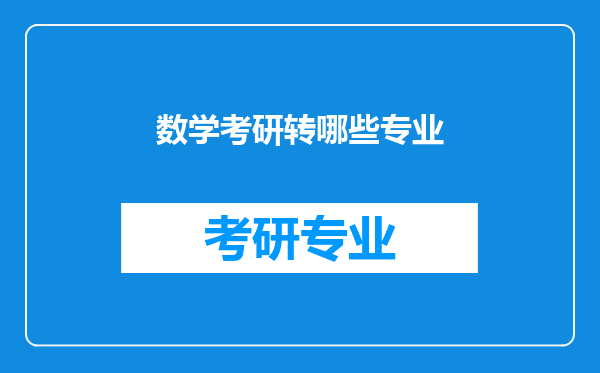 数学考研转哪些专业

考研专业